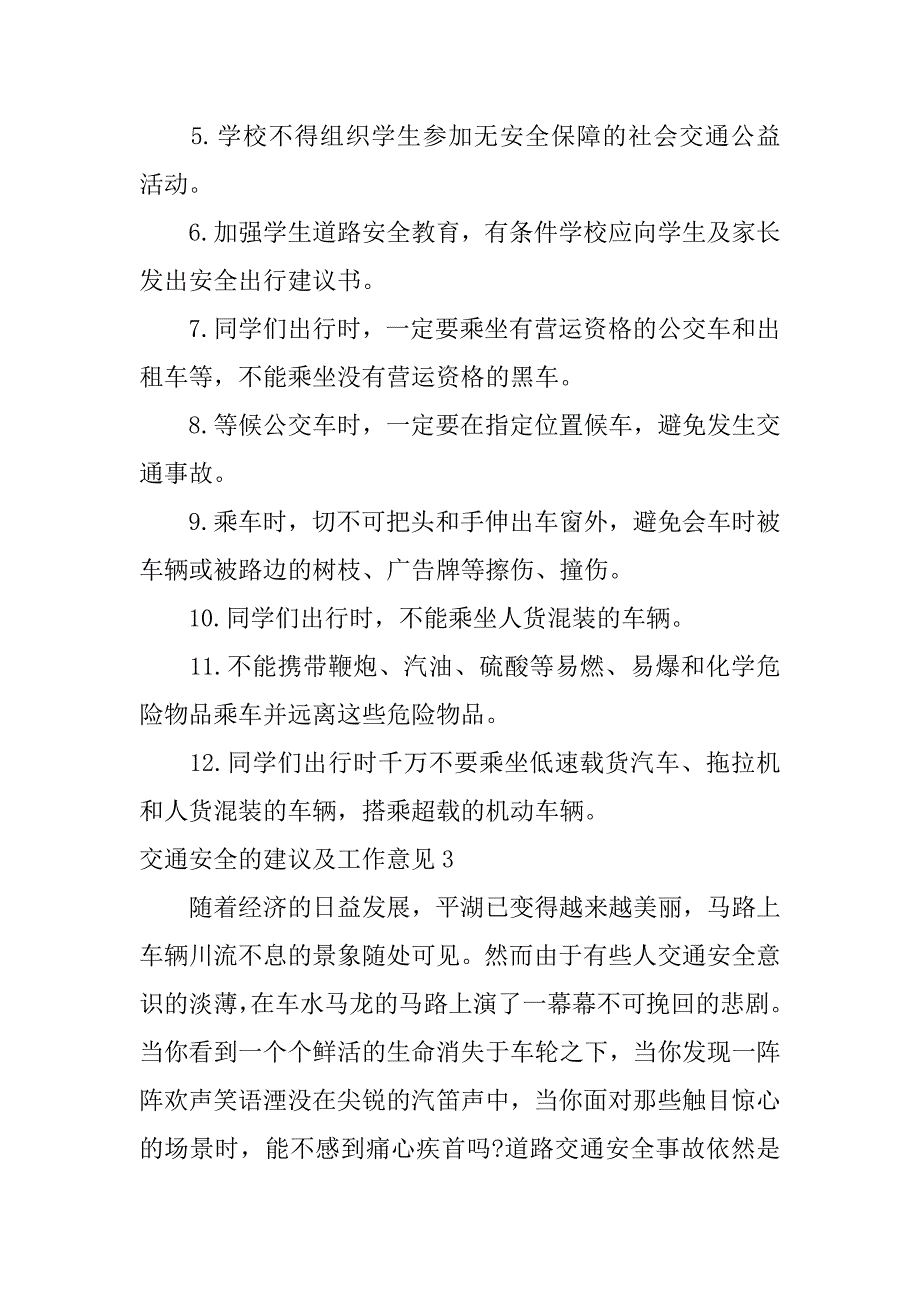 5.学校不得组织学生参加无安全保障的社会交通公益活动。

6.加强学生道路安全教育，有条件学校应向学生及家长发出安全出行建议书。

7.同学们出行时，一定要乘坐有营运资格的公交车和出租车等，不能乘坐没有营运资格的黑车。

8.等候公交车时，一定要在指定位置候车，避免发生交通事故。

9.乘车时，切不可把头和手伸出车窗外，避免会车时被车辆或被路边的树枝、广告牌等擦伤、撞伤。

10.同学们出行时，不能乘坐人货混装的车辆。

11.不能携带鞭炮、汽油、硫酸等易燃、易爆和化学危险物品乘车并远离这些危险物品。

12.同学们出行时千万不要乘坐低速载货汽车、拖拉机和人货混装的车辆，搭乘超载的机动车辆。

交通安全的建议及工作意见3

随着经济的日益发展，平湖已变得越来越美丽，马路上车辆川流不息的景象随处可见。然而由于有些人交通安全意识的淡薄，在车水马龙的马路上演了一幕幕不可挽回的悲剧。当你看到一个个鲜活的生命消失于车轮之下，当你发现一阵阵欢声笑语湮没在尖锐的汽笛声中，当你面对那些触目惊心的场景时，能不感到痛心疾首吗?道路交通安全事故依然是